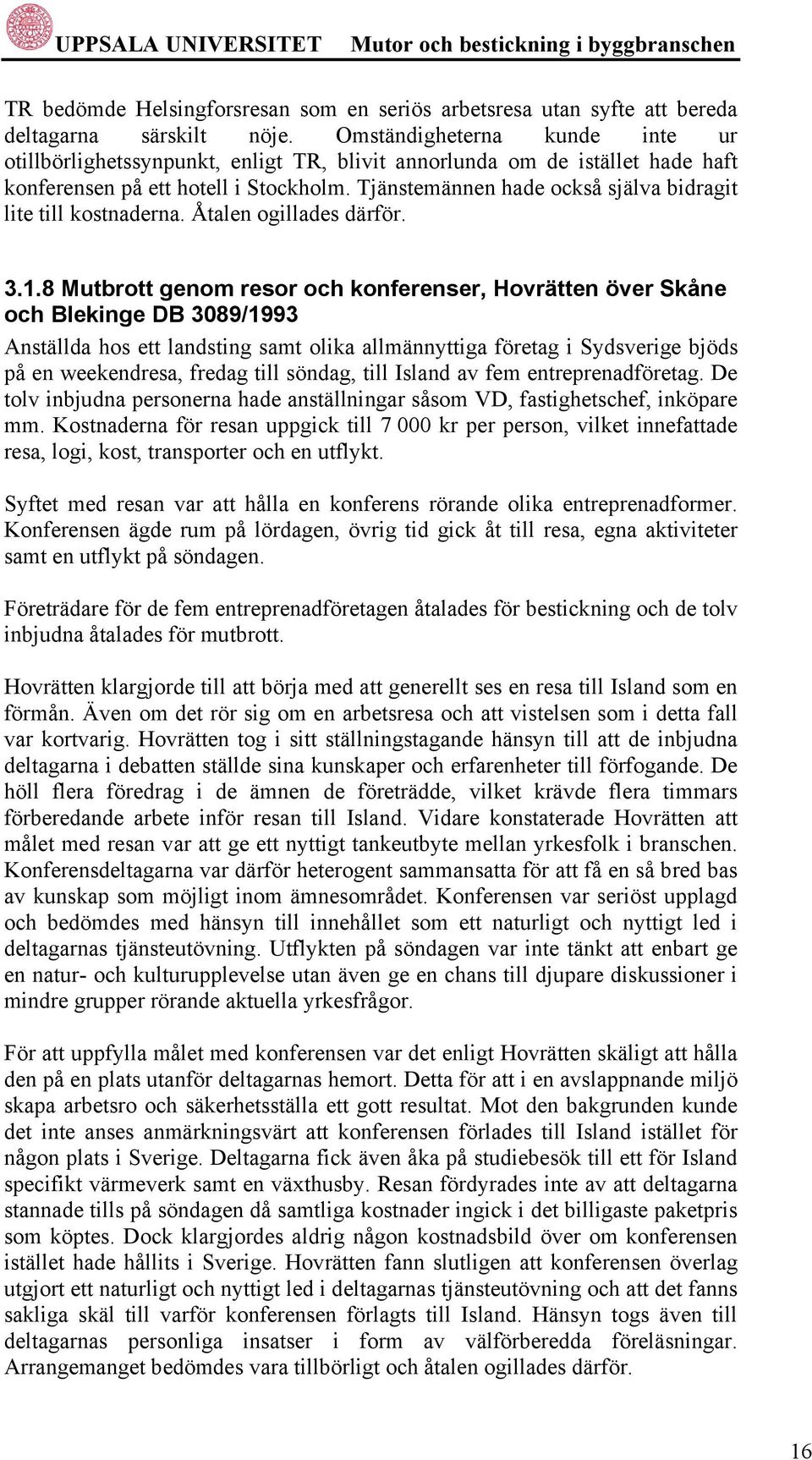 UPPSALA UNIVERSITET Mutor och bestickning i byggbranschen

TR bedömde Helsingforsresan som en seriös arbetsresa utan syfte att bereda deltagarna särskilt nöje. Omständigheterna kunde inte ur otillbörlighetssynpunkt, enligt TR, blivit annorlunda om de istället hade haft konferensen på ett hotell i Stockholm. Tjänstemännen hade också själva bidragit lite till kostnaderna. Åtalen ogillades därför.

3.1.8 Mutbrott genom resor och konferenser, Hovrätten över Skåne och Blekinge DB 3089/1993

Anställda hos ett landsting samt olika allmännyttiga företag i Sydsverige bjöds på en weekendresa, fredag till söndag, till Island av fem entreprenadföretag. De tolv inbjudna personerna hade anställningar såsom VD, fastighetschef, inköpare mm. Kostnaderna för resan uppgick till 7 000 kr per person, vilket innefattade resa, logi, kost, transporter och en utflykt.

Syftet med resan var att hålla en konferens rörande olika entreprenadformer. Konferensen ägde rum på lördagen, övrig tid gick åt till resa, egna aktiviteter samt en utflykt på söndagen.

Företrädare för de fem entreprenadföretagen åtalades för bestickning och de tolv inbjudna åtalades för mutbrott.

Hovrätten klargjorde till att börja med att generellt ses en resa till Island som en förmån. Även om det rör sig om en arbetsresa och att vistelsen som i detta fall var kortvarig. Hovrätten tog i sitt ställningstagande hänsyn till att de inbjudna deltagarna i debatten ställde sina kunskaper och erfarenheter till förfogande. De höll flera föredrag i de ämnen de företrädde, vilket krävde flera timmars förberedande arbete inför resan till Island. Vidare konstaterade Hovrätten att målet med resan var att ge ett nyttigt tankeutbyte mellan yrkesfolk i branschen. Konferensdeltagarna var därför heterogent sammansatta för att få en så bred bas av kunskap som möjligt inom ämnesområdet. Konferensen var seriöst upplagd och bedömdes med hänsyn till innehållet som ett naturligt och nyttigt led i deltagarnas tjänsteutövning. Utflykten på söndagen var inte tänkt att enbart ge en natur- och kulturupplevelse utan även ge en chans till djupare diskussioner i mindre grupper rörande aktuella yrkesfrågor.

För att uppfylla målet med konferensen var det enligt Hovrätten skäligt att hålla den på en plats utanför deltagarnas hemort. Detta för att i en avslappnande miljö skapa arbetsro och säkerhetsställa ett gott resultat. Mot den bakgrunden kunde det inte anses anmärkningsvärt att konferensen förlades till Island istället för någon plats i Sverige. Deltagarna fick även åka på studiebesök till ett för Island specifikt värmeverk samt en växthusby. Resan fördyrades inte av att deltagarna stannade tills på söndagen då samtliga kostnader ingick i det billigaste paketpris som köptes. Dock klargjordes aldrig någon kostnadsbild över om konferensen istället hade hållits i Sverige. Hovrätten fann slutligen att konferensen överlag utgjort ett naturligt och nyttigt led i deltagarnas tjänsteutövning och att det fanns sakliga skäl till varför konferensen förlagts till Island. Hänsyn togs även till deltagarnas personliga insatser i form av välförberedda föreläsningar. Arrangemanget bedömdes vara tillbörligt och åtalen ogillades därför.

16